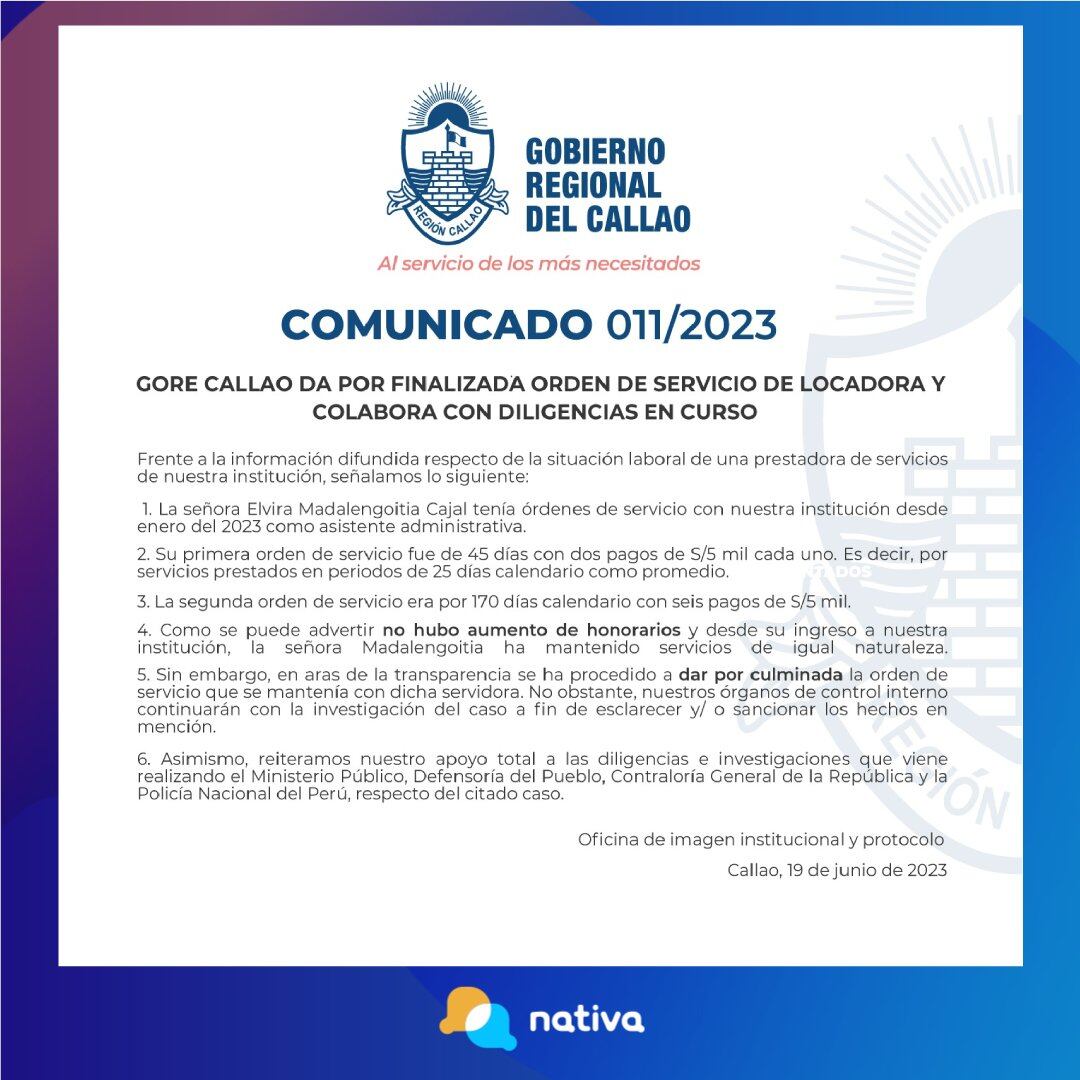 REGIÓN CALLAO

GOBIERNO REGIONAL DEL CALLAO

Al servicio de los más necesitados

COMUNICADO 011/2023

GORE CALLAO DA POR FINALIZADA ORDEN DE SERVICIO DE LOCADORA Y COLABORA CON DILIGENCIAS EN CURSO

Frente a la información difundida respecto de la situación laboral de una prestadora de servicios de nuestra institución, señalamos lo siguiente:

1. La señora Elvira Madalengoitia Cajal tenía órdenes de servicio con nuestra institución desde enero del 2023 como asistente administrativa.

2. Su primera orden de servicio fue de 45 días con dos pagos de S/5 mil cada uno. Es decir, por servicios prestados en periodos de 25 días calendario como promedio.

3. La segunda orden de servicio era por 170 días calendario con seis pagos de S/5 mil.

4. Como se puede advertir no hubo aumento de honorarios y desde su ingreso a nuestra institución, la señora Madalengoitia ha mantenido servicios de igual naturaleza.

5. Sin embargo, en aras de la transparencia se ha procedido a dar por culminada la orden de servicio que se mantenía con dicha servidora. No obstante, nuestros órganos de control interno continuarán con la investigación del caso a fin de esclarecer y/ o sancionar los hechos en mención.

6. Asimismo, reiteramos nuestro apoyo total a las diligencias e investigaciones que viene realizando el Ministerio Público, Defensoría del Pueblo, Contraloría General de la República y la Policía Nacional del Perú, respecto del citado caso.

Oficina de imagen institucional y protocolo

Callao, 19 de junio de 2023

nativa